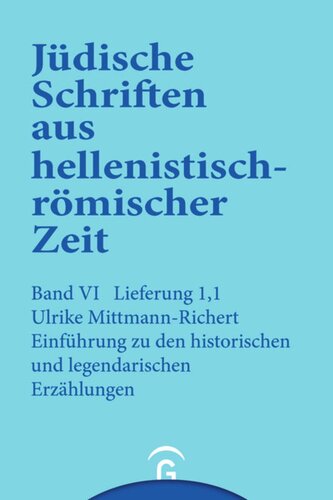 Jüdische Schriften aus hellenistisch-römischer Zeit

Band VI Lieferung 1,1
Ulrike Mittmann-Richert
Einführung zu den historischen und legendarischen Erzählungen

G